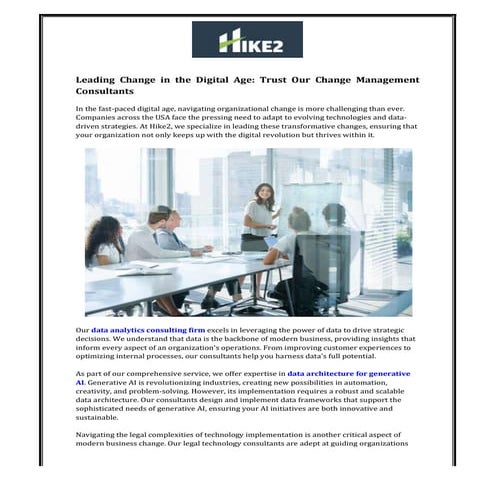 HIKE2

Leading Change in the Digital Age: Trust Our Change Management Consultants

In the fast-paced digital age, navigating organizational change is more challenging than ever. Companies across the USA face the pressing need to adapt to evolving technologies and data-driven strategies. At Hike2, we specialize in leading these transformative changes, ensuring that your organization not only keeps up with the digital revolution but thrives within it.

Our data analytics consulting firm excels in leveraging the power of data to drive strategic decisions. We understand that data is the backbone of modern business, providing insights that inform every aspect of an organization's operations. From improving customer experiences to optimizing internal processes, our consultants help you harness data's full potential.

As part of our comprehensive service, we offer expertise in data architecture for generative AI. Generative AI is revolutionizing industries, creating new possibilities in automation, creativity, and problem-solving. However, its implementation requires a robust and scalable data architecture. Our consultants design and implement data frameworks that support the sophisticated needs of generative AI, ensuring your AI initiatives are both innovative and sustainable.

Navigating the legal complexities of technology implementation is another critical aspect of modern business change. Our legal technology consultants are adept at guiding organizations